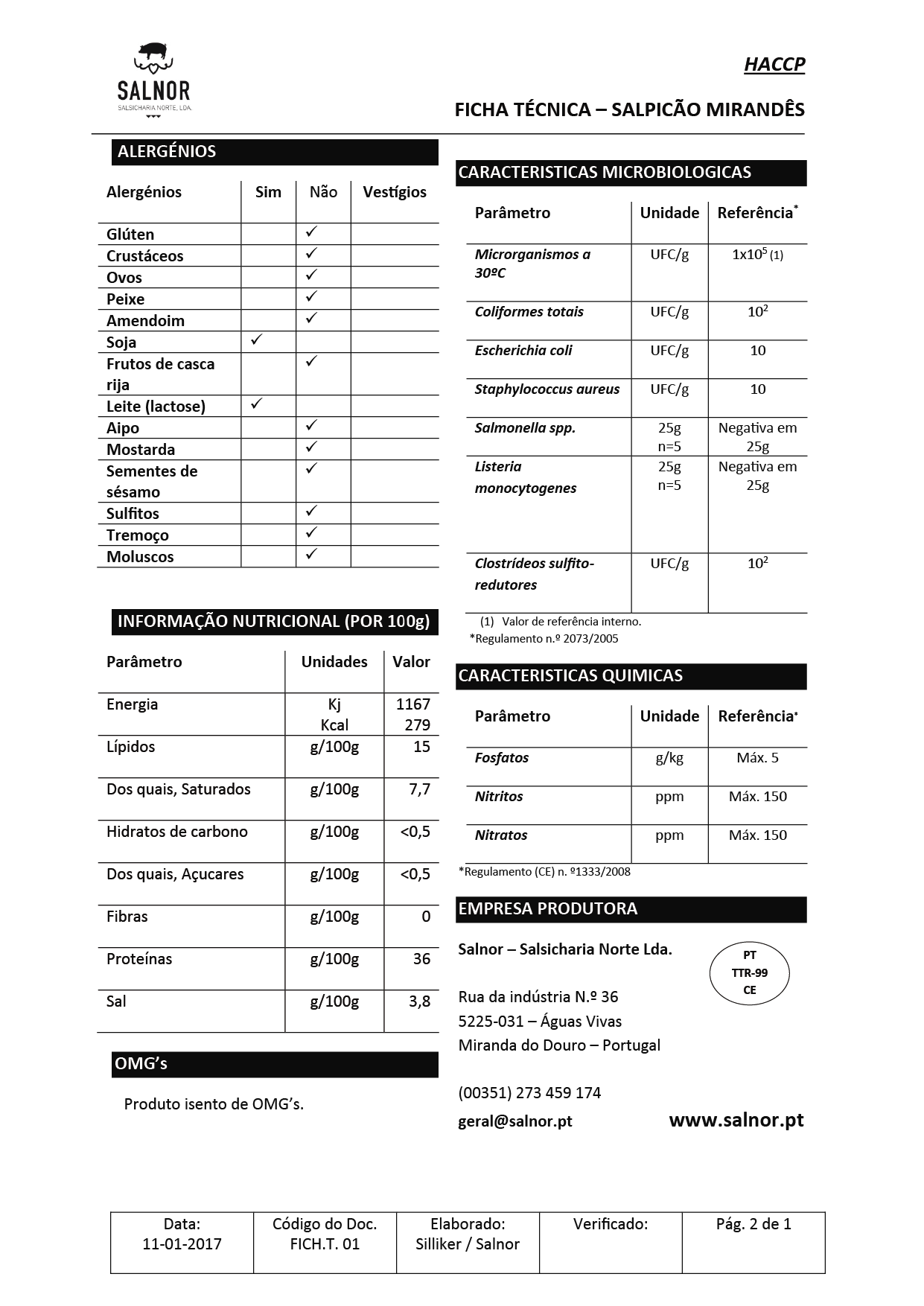 SALNOR
SALSICHARIA NORTE, LDA.

HACCP

FICHA TÉCNICA – SALPICÃO MIRANDÊS

ALERGÉNIOS

| Alergénios | Sim | Não | Vestígios |
|---|---|---|---|
| Glúten | | ✓ | |
| Crustáceos | | ✓ | |
| Ovos | | ✓ | |
| Peixe | | ✓ | |
| Amendoim | | ✓ | |
| Soja | ✓ | | |
| Frutos de casca rija | | ✓ | |
| Leite (lactose) | ✓ | | |
| Aipo | | ✓ | |
| Mostarda | | ✓ | |
| Sementes de sésamo | | ✓ | |
| Sulfitos | | ✓ | |
| Tremoço | | ✓ | |
| Moluscos | | ✓ | |

INFORMAÇÃO NUTRICIONAL (POR 100g)

| Parâmetro | Unidades | Valor |
|---|---|---|
| Energia | Kj Kcal | 1167 279 |
| Lípidos | g/100g | 15 |
| Dos quais, Saturados | g/100g | 7,7 |
| Hidratos de carbono | g/100g | <0,5 |
| Dos quais, Açucares | g/100g | <0,5 |
| Fibras | g/100g | 0 |
| Proteínas | g/100g | 36 |
| Sal | g/100g | 3,8 |

OMG's

Produto isento de OMG's.

CARACTERISTICAS MICROBIOLOGICAS

| Parâmetro | Unidade | Referência* |
|---|---|---|
| Microrganismos a 30ºC | UFC/g | $1x10^5$ (1) |
| Coliformes totais | UFC/g | $10^2$ |
| Escherichia coli | UFC/g | 10 |
| Staphylococcus aureus | UFC/g | 10 |
| Salmonella spp. | 25g n=5 | Negativa em 25g |
| Listeria monocytogenes | 25g n=5 | Negativa em 25g |
| Clostrídeos sulfito-redutores | UFC/g | $10^2$ |

(1) Valor de referência interno.
*Regulamento n.º 2073/2005

CARACTERISTICAS QUIMICAS

| Parâmetro | Unidade | Referência* |
|---|---|---|
| Fosfatos | g/kg | Máx. 5 |
| Nitritos | ppm | Máx. 150 |
| Nitratos | ppm | Máx. 150 |

*Regulamento (CE) n. º1333/2008

EMPRESA PRODUTORA

Salnor – Salsicharia Norte Lda.

PT
TTR-99
CE

Rua da indústria N.º 36
5225-031 – Águas Vivas
Miranda do Douro – Portugal

(00351) 273 459 174

geral@salnor.pt www.salnor.pt

| Data: 11-01-2017 | Código do Doc. FICH.T. 01 | Elaborado: Silliker / Salnor | Verificado: | Pág. 2 de 1 |
|---|---|---|---|---|